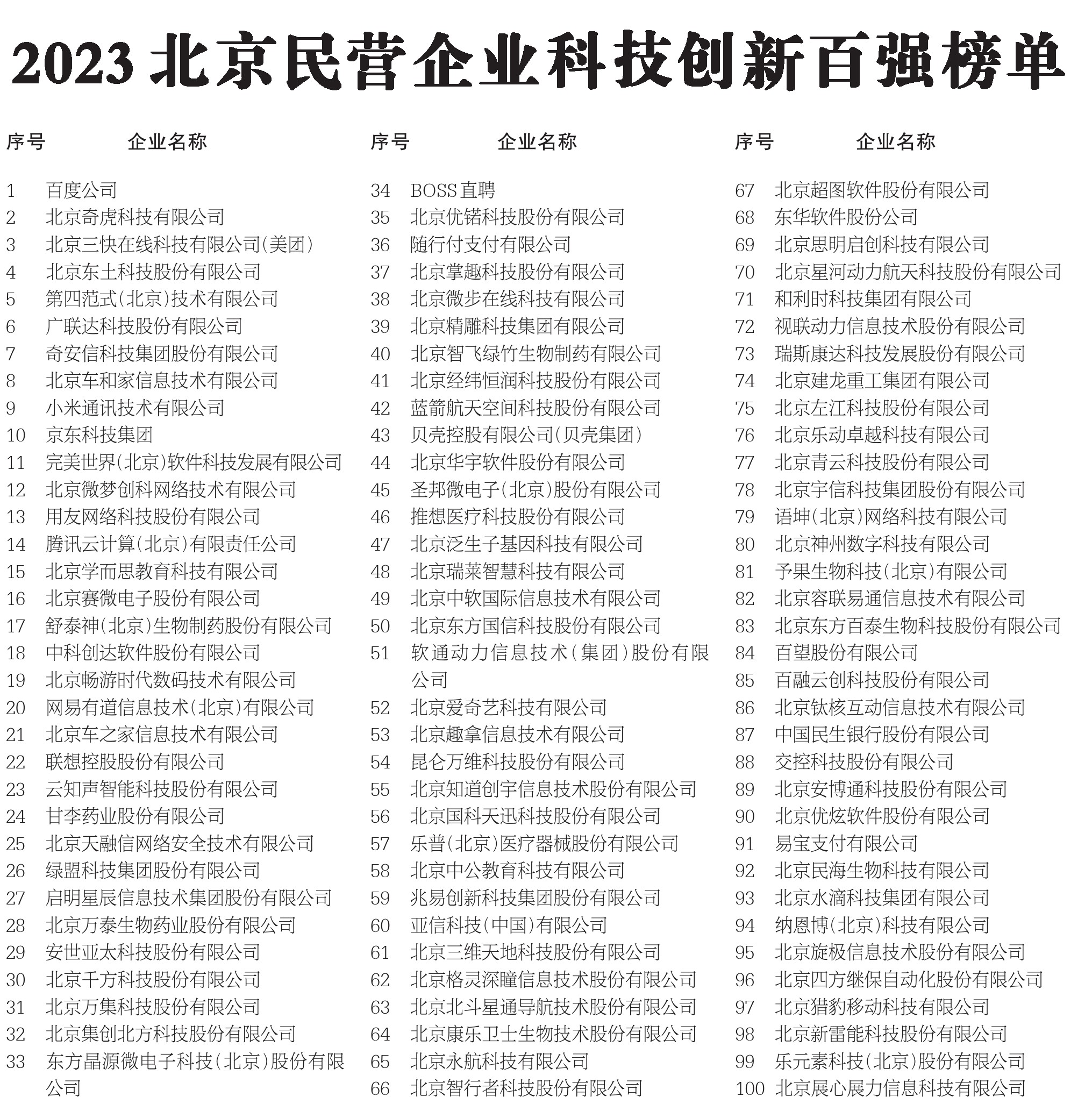 2023 北京民营企业科技创新百强榜单

| 序号 | 企业名称 |
|---|---|
| 1 | 百度公司 |
| 2 | 北京奇虎科技有限公司 |
| 3 | 北京三快在线科技有限公司(美团) |
| 4 | 北京东土科技股份有限公司 |
| 5 | 第四范式(北京)技术有限公司 |
| 6 | 广联达科技股份有限公司 |
| 7 | 奇安信科技集团股份有限公司 |
| 8 | 北京车和家信息技术有限公司 |
| 9 | 小米通讯技术有限公司 |
| 10 | 京东科技集团 |
| 11 | 完美世界(北京)软件科技发展有限公司 |
| 12 | 北京微梦创科网络技术有限公司 |
| 13 | 用友网络科技股份有限公司 |
| 14 | 腾讯云计算(北京)有限责任公司 |
| 15 | 北京学而思教育科技有限公司 |
| 16 | 北京赛微电子股份有限公司 |
| 17 | 舒泰神(北京)生物制药股份有限公司 |
| 18 | 中科创达软件股份有限公司 |
| 19 | 北京畅游时代数码技术有限公司 |
| 20 | 网易有道信息技术(北京)有限公司 |
| 21 | 北京车之家信息技术有限公司 |
| 22 | 联想控股股份有限公司 |
| 23 | 云知声智能科技股份有限公司 |
| 24 | 甘李药业股份有限公司 |
| 25 | 北京天融信网络安全技术有限公司 |
| 26 | 绿盟科技集团股份有限公司 |
| 27 | 启明星辰信息技术集团股份有限公司 |
| 28 | 北京万泰生物药业股份有限公司 |
| 29 | 安世亚太科技股份有限公司 |
| 30 | 北京千方科技股份有限公司 |
| 31 | 北京万集科技股份有限公司 |
| 32 | 北京集创北方科技股份有限公司 |
| 33 | 东方晶源微电子科技(北京)股份有限公司 |

| 序号 | 企业名称 |
|---|---|
| 34 | BOSS直聘 |
| 35 | 北京优锘科技股份有限公司 |
| 36 | 随行付支付有限公司 |
| 37 | 北京掌趣科技股份有限公司 |
| 38 | 北京微步在线科技有限公司 |
| 39 | 北京精雕科技集团有限公司 |
| 40 | 北京智飞绿竹生物制药有限公司 |
| 41 | 北京经纬恒润科技股份有限公司 |
| 42 | 蓝箭航天空间科技股份有限公司 |
| 43 | 贝壳控股有限公司(贝壳集团) |
| 44 | 北京华宇软件股份有限公司 |
| 45 | 圣邦微电子(北京)股份有限公司 |
| 46 | 推想医疗科技股份有限公司 |
| 47 | 北京泛生子基因科技有限公司 |
| 48 | 北京瑞莱智慧科技有限公司 |
| 49 | 北京中软国际信息技术有限公司 |
| 50 | 北京东方国信科技股份有限公司 |
| 51 | 软通动力信息技术(集团)股份有限公司 |
| 52 | 北京爱奇艺科技有限公司 |
| 53 | 北京趣拿信息技术有限公司 |
| 54 | 昆仑万维科技股份有限公司 |
| 55 | 北京知道创宇信息技术股份有限公司 |
| 56 | 北京国科天迅科技股份有限公司 |
| 57 | 乐普(北京)医疗器械股份有限公司 |
| 58 | 北京中公教育科技有限公司 |
| 59 | 兆易创新科技集团股份有限公司 |
| 60 | 亚信科技(中国)有限公司 |
| 61 | 北京三维天地科技股份有限公司 |
| 62 | 北京格灵深瞳信息技术股份有限公司 |
| 63 | 北京北斗星通导航技术股份有限公司 |
| 64 | 北京康乐卫士生物技术股份有限公司 |
| 65 | 北京永航科技有限公司 |
| 66 | 北京智行者科技股份有限公司 |

| 序号 | 企业名称 |
|---|---|
| 67 | 北京超图软件股份有限公司 |
| 68 | 东华软件股份公司 |
| 69 | 北京思明启创科技有限公司 |
| 70 | 北京星河动力航天科技股份有限公司 |
| 71 | 和利时科技集团有限公司 |
| 72 | 视联动力信息技术股份有限公司 |
| 73 | 瑞斯康达科技发展股份有限公司 |
| 74 | 北京建龙重工集团有限公司 |
| 75 | 北京左江科技股份有限公司 |
| 76 | 北京乐动卓越科技有限公司 |
| 77 | 北京青云科技股份有限公司 |
| 78 | 北京宇信科技集团股份有限公司 |
| 79 | 语坤(北京)网络科技有限公司 |
| 80 | 北京神州数字科技有限公司 |
| 81 | 予果生物科技(北京)有限公司 |
| 82 | 北京容联易通信息技术有限公司 |
| 83 | 北京东方百泰生物科技股份有限公司 |
| 84 | 百望股份有限公司 |
| 85 | 百融云创科技股份有限公司 |
| 86 | 北京钛核互动信息技术有限公司 |
| 87 | 中国民生银行股份有限公司 |
| 88 | 交控科技股份有限公司 |
| 89 | 北京安博通科技股份有限公司 |
| 90 | 北京优炫软件股份有限公司 |
| 91 | 易宝支付有限公司 |
| 92 | 北京民海生物科技有限公司 |
| 93 | 北京水滴科技集团有限公司 |
| 94 | 纳恩博(北京)科技有限公司 |
| 95 | 北京旋极信息技术股份有限公司 |
| 96 | 北京四方继保自动化股份有限公司 |
| 97 | 北京猎豹移动科技有限公司 |
| 98 | 北京新雷能科技股份有限公司 |
| 99 | 乐元素科技(北京)股份有限公司 |
| 100 | 北京展心展力信息科技有限公司 |